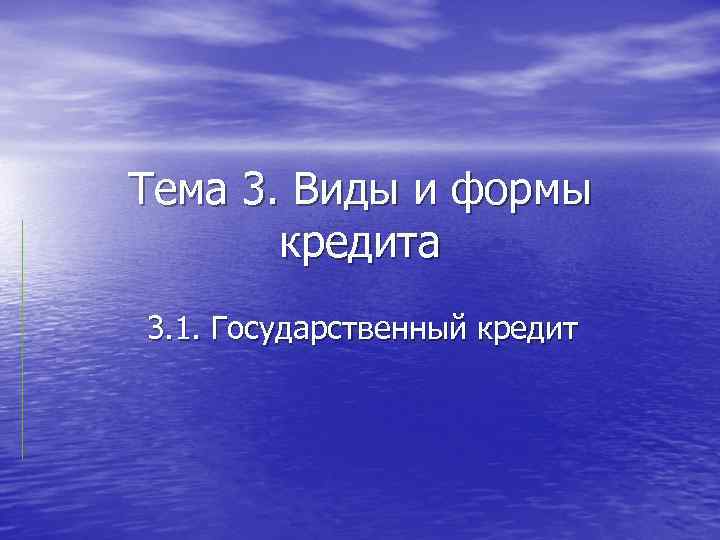 Тема 3. Виды и формы кредита

3.1. Государственный кредит